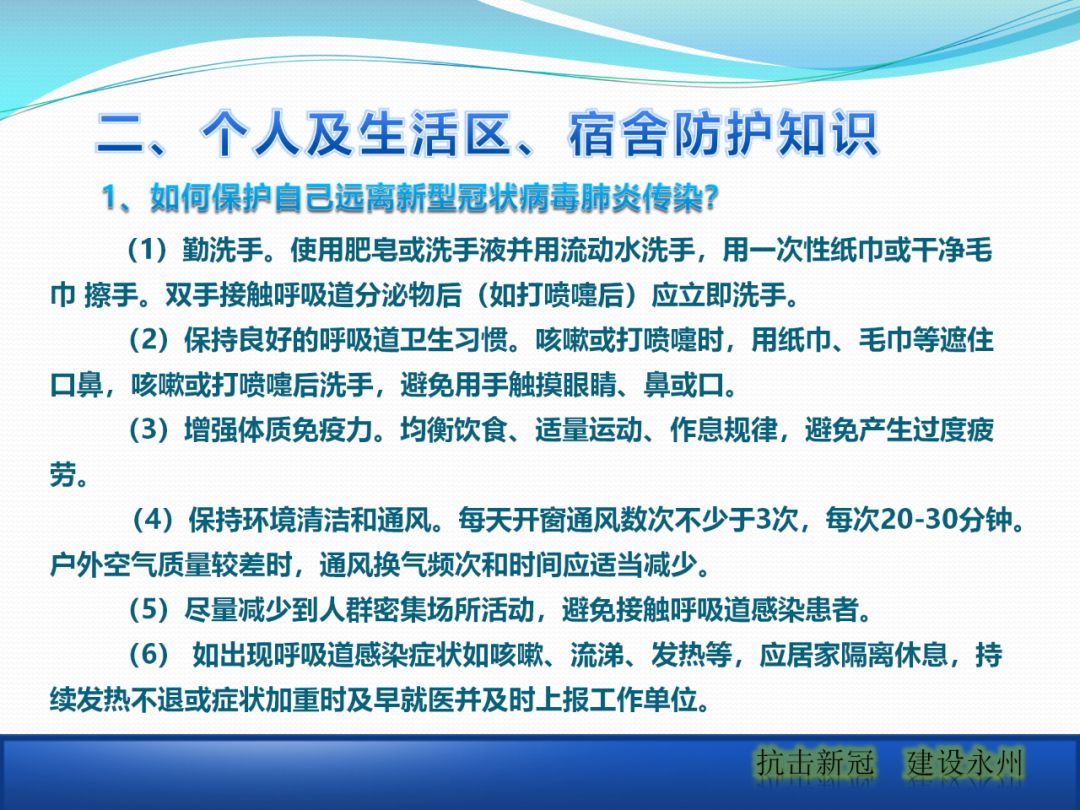 二、个人及生活区、宿舍防护知识

1、如何保护自己远离新型冠状病毒肺炎传染?

（1）勤洗手。使用肥皂或洗手液并用流动水洗手，用一次性纸巾或干净毛巾 擦手。双手接触呼吸道分泌物后（如打喷嚏后）应立即洗手。

（2）保持良好的呼吸道卫生习惯。咳嗽或打喷嚏时，用纸巾、毛巾等遮住口鼻，咳嗽或打喷嚏后洗手，避免用手触摸眼睛、鼻或口。

（3）增强体质免疫力。均衡饮食、适量运动、作息规律，避免产生过度疲劳。

（4）保持环境清洁和通风。每天开窗通风数次不少于3次，每次20-30分钟。户外空气质量较差时，通风换气频次和时间应适当减少。

（5）尽量减少到人群密集场所活动，避免接触呼吸道感染患者。

（6） 如出现呼吸道感染症状如咳嗽、流涕、发热等，应居家隔离休息，持续发热不退或症状加重时及早就医并及时上报工作单位。

抗击新冠　建设永州